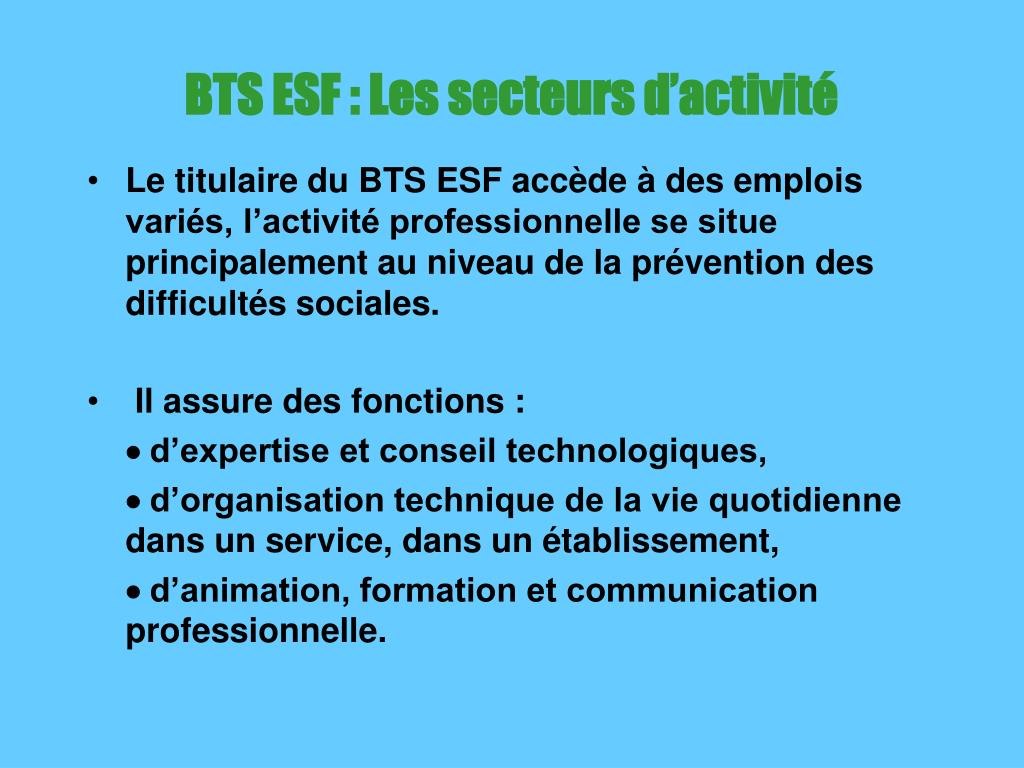 BTS ESF : Les secteurs d’activité

• Le titulaire du BTS ESF accède à des emplois variés, l’activité professionnelle se situe principalement au niveau de la prévention des difficultés sociales.

• Il assure des fonctions :

• d’expertise et conseil technologiques,

• d’organisation technique de la vie quotidienne dans un service, dans un établissement,

• d’animation, formation et communication professionnelle.